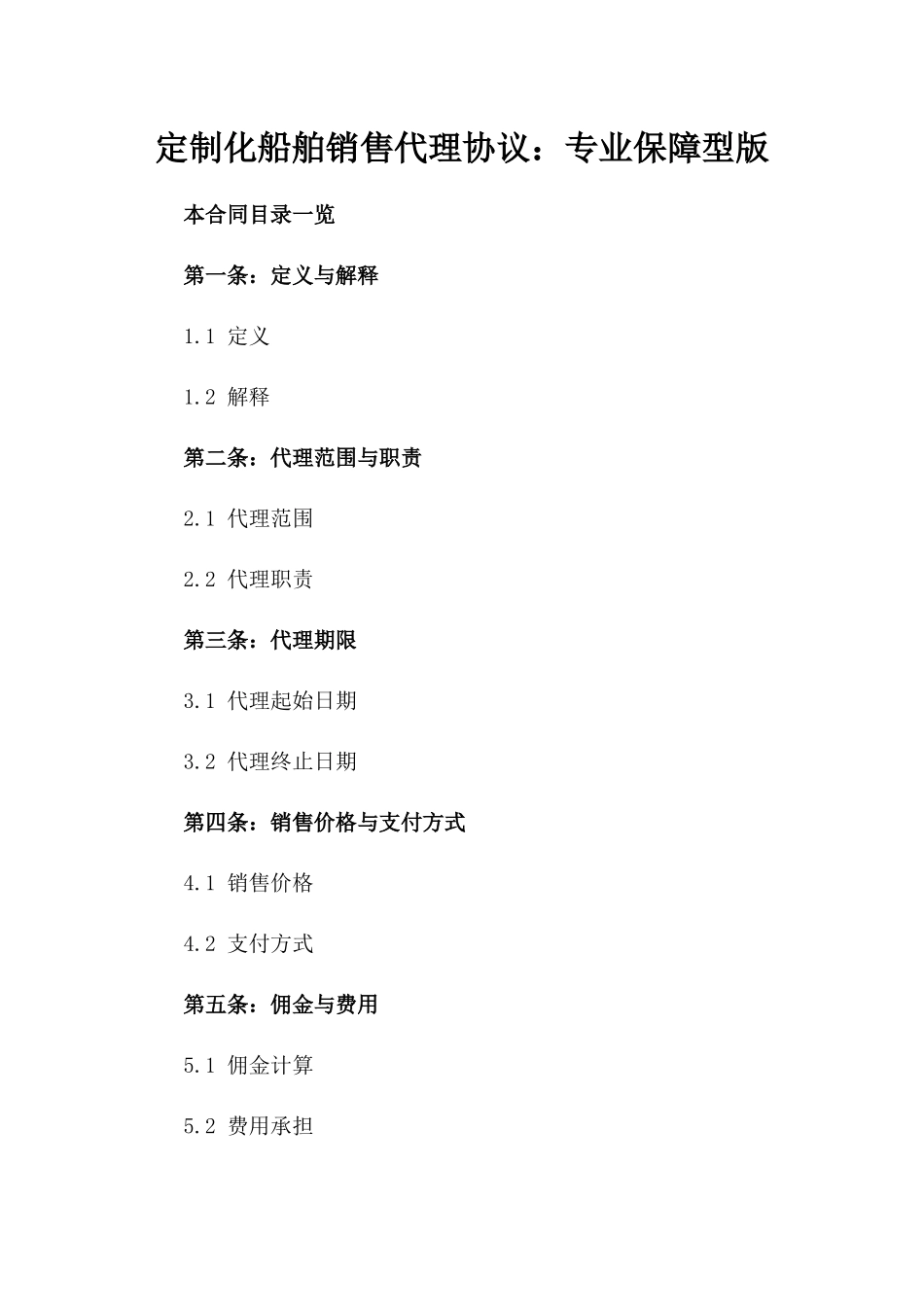 定制化船舶销售代理协议：专业保障型版

本合同目录一览

第一条：定义与解释

1.1 定义

1.2 解释

第二条：代理范围与职责

2.1 代理范围

2.2 代理职责

第三条：代理期限

3.1 代理起始日期

3.2 代理终止日期

第四条：销售价格与支付方式

4.1 销售价格

4.2 支付方式

第五条：佣金与费用

5.1 佣金计算

5.2 费用承担